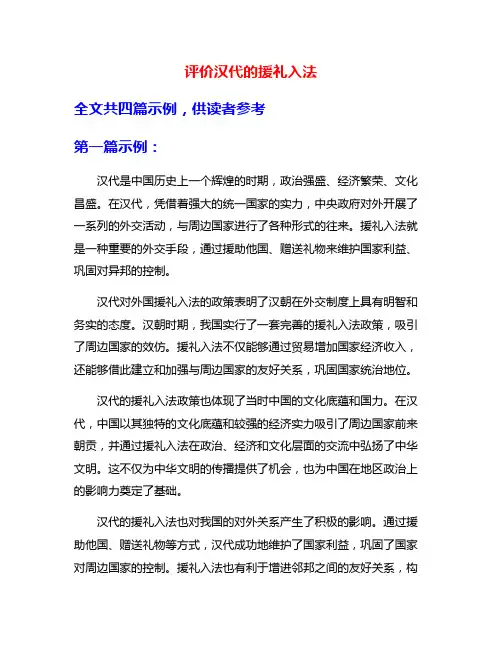 评价汉代的援礼入法

全文共四篇示例，供读者参考

第一篇示例：

汉代是中国历史上一个辉煌的时期，政治强盛、经济繁荣、文化昌盛。在汉代，凭借着强大的统一国家的实力，中央政府对外开展了一系列的外交活动，与周边国家进行了各种形式的往来。援礼入法就是一种重要的外交手段，通过援助他国、赠送礼物来维护国家利益、巩固对异邦的控制。

汉代对外国援礼入法的政策表明了汉朝在外交制度上具有明智和务实的态度。汉朝时期，我国实行了一套完善的援礼入法政策，吸引了周边国家的效仿。援礼入法不仅能够通过贸易增加国家经济收入，还能够借此建立和加强与周边国家的友好关系，巩固国家统治地位。

汉代的援礼入法政策也体现了当时中国的文化底蕴和国力。在汉代，中国以其独特的文化底蕴和较强的经济实力吸引了周边国家前来朝贡，并通过援礼入法在政治、经济和文化层面的交流中弘扬了中华文明。这不仅为中华文明的传播提供了机会，也为中国在地区政治上的影响力奠定了基础。

汉代的援礼入法也对我国的对外关系产生了积极的影响。通过援助他国、赠送礼物等方式，汉代成功地维护了国家利益，巩固了国家对周边国家的控制。援礼入法也有利于增进邻邦之间的友好关系，构